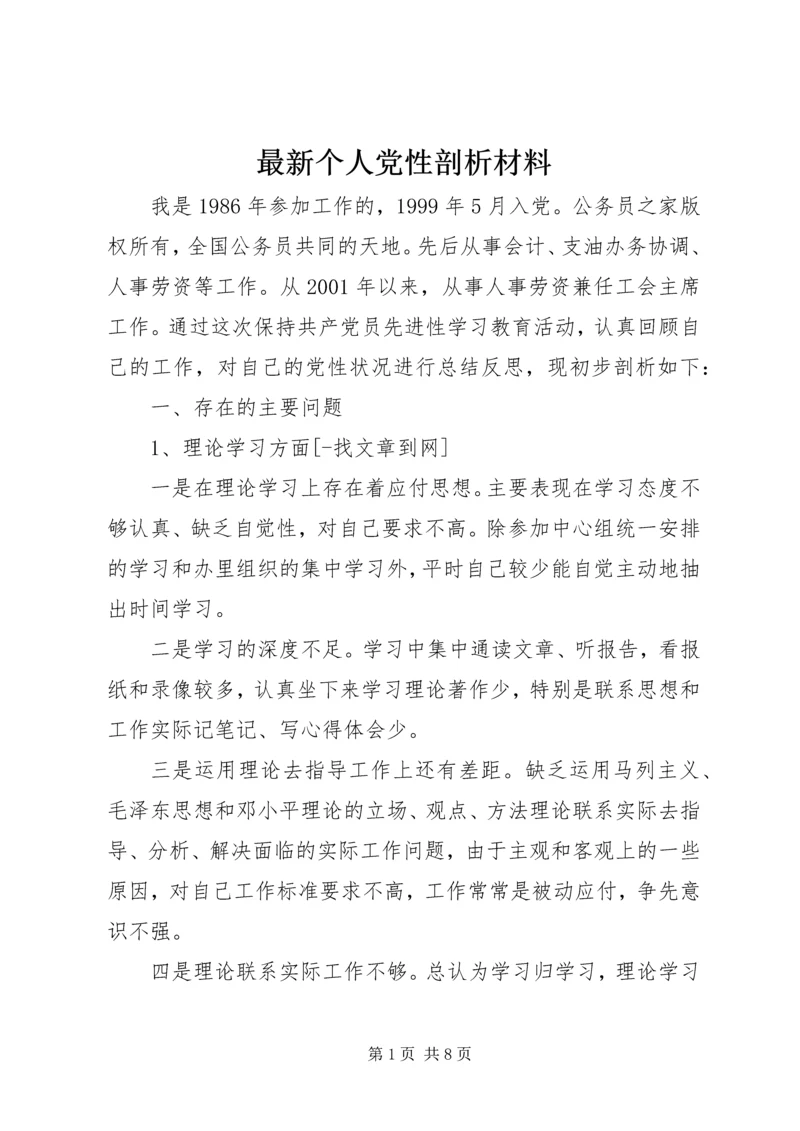 最新个人党性剖析材料

我是1986年参加工作的，1999年5月入党。公务员之家版权所有，全国公务员共同的天地。先后从事会计、支油办务协调、人事劳资等工作。从2001年以来，从事人事劳资兼任工会主席工作。通过这次保持共产党员先进性学习教育活动，认真回顾自己的工作，对自己的党性状况进行总结反思，现初步剖析如下：

一、存在的主要问题

1、理论学习方面[-找文章到网]

一是在理论学习上存在着应付思想。主要表现在学习态度不够认真、缺乏自觉性，对自己要求不高。除参加中心组统一安排的学习和办里组织的集中学习外，平时自己较少能自觉主动地抽出时间学习。

二是学习的深度不足。学习中集中通读文章、听报告，看报纸和录像较多，认真坐下来学习理论著作少，特别是联系思想和工作实际记笔记、写心得体会少。

三是运用理论去指导工作上还有差距。缺乏运用马列主义、毛泽东思想和邓小平理论的立场、观点、方法理论联系实际去指导、分析、解决面临的实际工作问题，由于主观和客观上的一些原因，对自己工作标准要求不高，工作常常是被动应付，争先意识不强。

四是理论联系实际工作不够。总认为学习归学习，理论学习

第1页 共8页